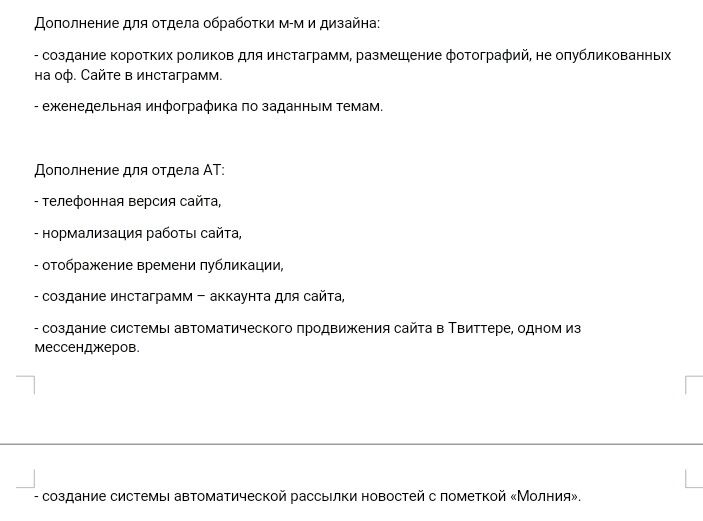 Дополнение для отдела обработки м-м и дизайна:

- создание коротких роликов для инстаграмм, размещение фотографий, не опубликованных на оф. Сайте в инстаграмм.

- еженедельная инфографика по заданным темам.

Дополнение для отдела АТ:

- телефонная версия сайта,

- нормализация работы сайта,

- отображение времени публикации,

- создание инстаграмм – аккаунта для сайта,

- создание системы автоматического продвижения сайта в Твиттере, одном из мессенджеров.

- создание системы автоматической рассылки новостей с пометкой «Молния».